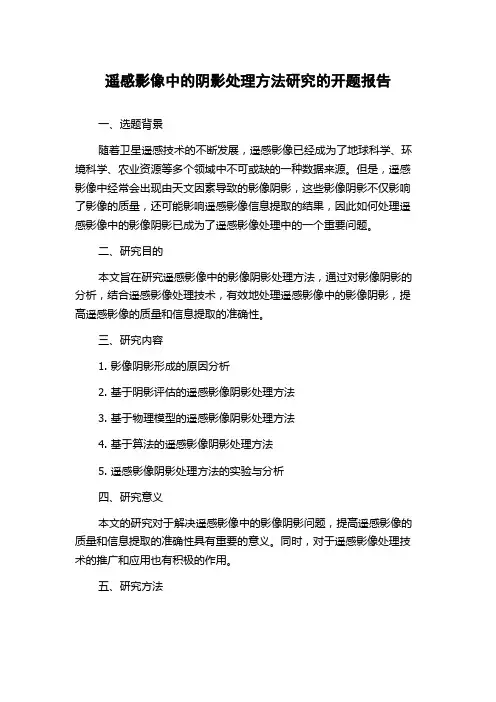 遥感影像中的阴影处理方法研究的开题报告

一、选题背景

随着卫星遥感技术的不断发展，遥感影像已经成为了地球科学、环境科学、农业资源等多个领域中不可或缺的一种数据来源。但是，遥感影像中经常会出现由天文因素导致的影像阴影，这些影像阴影不仅影响了影像的质量，还可能影响遥感影像信息提取的结果，因此如何处理遥感影像中的影像阴影已成为了遥感影像处理中的一个重要问题。

二、研究目的

本文旨在研究遥感影像中的影像阴影处理方法，通过对影像阴影的分析，结合遥感影像处理技术，有效地处理遥感影像中的影像阴影，提高遥感影像的质量和信息提取的准确性。

三、研究内容

1. 影像阴影形成的原因分析

2. 基于阴影评估的遥感影像阴影处理方法

3. 基于物理模型的遥感影像阴影处理方法

4. 基于算法的遥感影像阴影处理方法

5. 遥感影像阴影处理方法的实验与分析

四、研究意义

本文的研究对于解决遥感影像中的影像阴影问题，提高遥感影像的质量和信息提取的准确性具有重要的意义。同时，对于遥感影像处理技术的推广和应用也有积极的作用。

五、研究方法